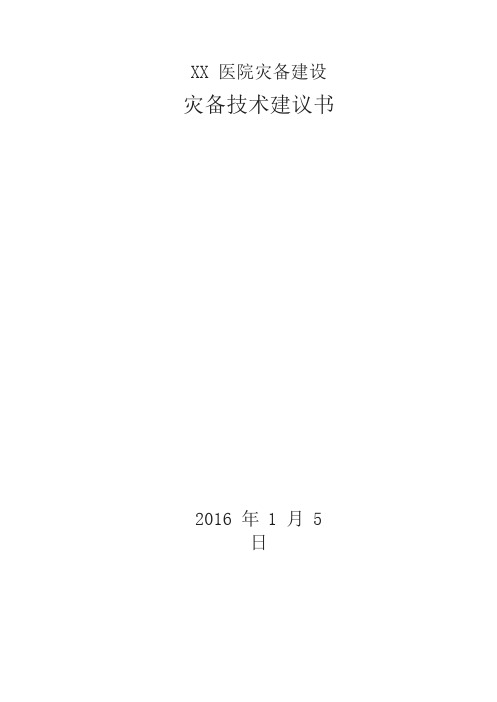 XX 医院灾备建设

灾备技术建议书

2016 年 1 月 5 日